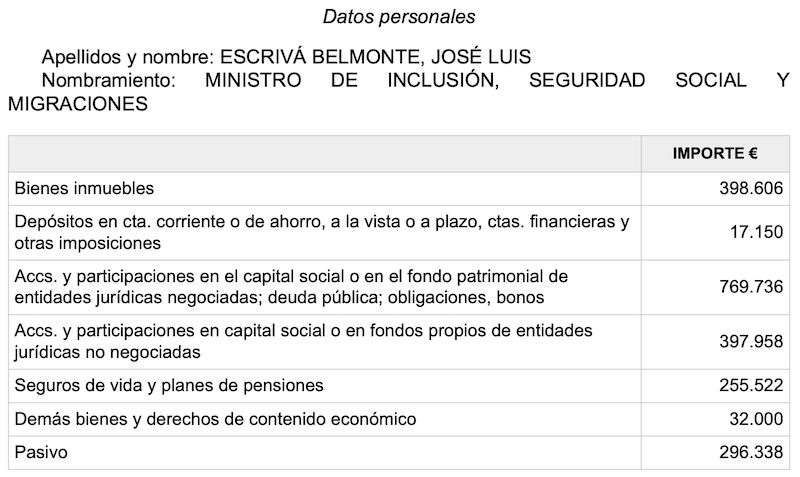 Datos personales

Apellidos y nombre: ESCRIVÁ BELMONTE, JOSÉ LUIS
Nombramiento: MINISTRO DE INCLUSIÓN, SEGURIDAD SOCIAL Y MIGRACIONES

| | IMPORTE € |
|---|---|
| Bienes inmuebles | 398.606 |
| Depósitos en cta. corriente o de ahorro, a la vista o a plazo, ctas. financieras y otras imposiciones | 17.150 |
| Accs. y participaciones en el capital social o en el fondo patrimonial de entidades jurídicas negociadas; deuda pública; obligaciones, bonos | 769.736 |
| Accs. y participaciones en capital social o en fondos propios de entidades jurídicas no negociadas | 397.958 |
| Seguros de vida y planes de pensiones | 255.522 |
| Demás bienes y derechos de contenido económico | 32.000 |
| Pasivo | 296.338 |